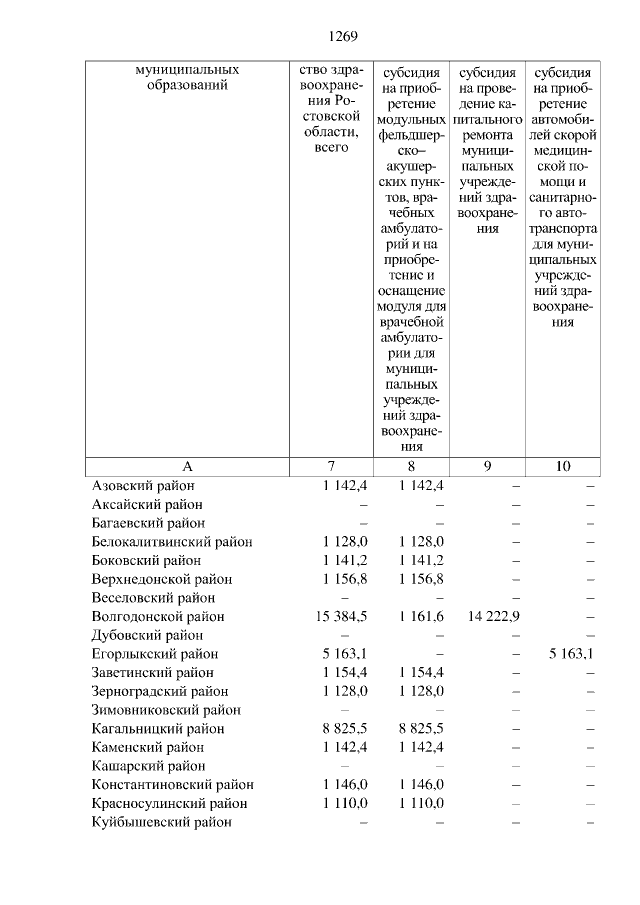 1269

| муниципальных образований | ство здравоохранения Ростовской области, всего | субсидия на приобретение модульных фельдшерско–акушерских пунктов, врачебных амбулаторий и на приобретение и оснащение модуля для врачебной амбулатории для муниципальных учреждений здравоохранения | субсидия на проведение капитального ремонта муниципальных учреждений здравоохранения | субсидия на приобретение автомобилей скорой медицинской помощи и санитарного автотранспорта для муниципальных учреждений здравоохранения |
|---|---|---|---|---|
| А | 7 | 8 | 9 | 10 |
| Азовский район | 1 142,4 | 1 142,4 | – | – |
| Аксайский район | – | – | – | – |
| Багаевский район | – | – | – | – |
| Белокалитвинский район | 1 128,0 | 1 128,0 | – | – |
| Боковский район | 1 141,2 | 1 141,2 | – | – |
| Верхнедонской район | 1 156,8 | 1 156,8 | – | – |
| Веселовский район | – | – | – | – |
| Волгодонской район | 15 384,5 | 1 161,6 | 14 222,9 | – |
| Дубовский район | – | – | – | – |
| Егорлыкский район | 5 163,1 | – | – | 5 163,1 |
| Заветинский район | 1 154,4 | 1 154,4 | – | – |
| Зерноградский район | 1 128,0 | 1 128,0 | – | – |
| Зимовниковский район | – | – | – | – |
| Кагальницкий район | 8 825,5 | 8 825,5 | – | – |
| Каменский район | 1 142,4 | 1 142,4 | – | – |
| Кашарский район | – | – | – | – |
| Константиновский район | 1 146,0 | 1 146,0 | – | – |
| Красносулинский район | 1 110,0 | 1 110,0 | – | – |
| Куйбышевский район | – | – | – | – |